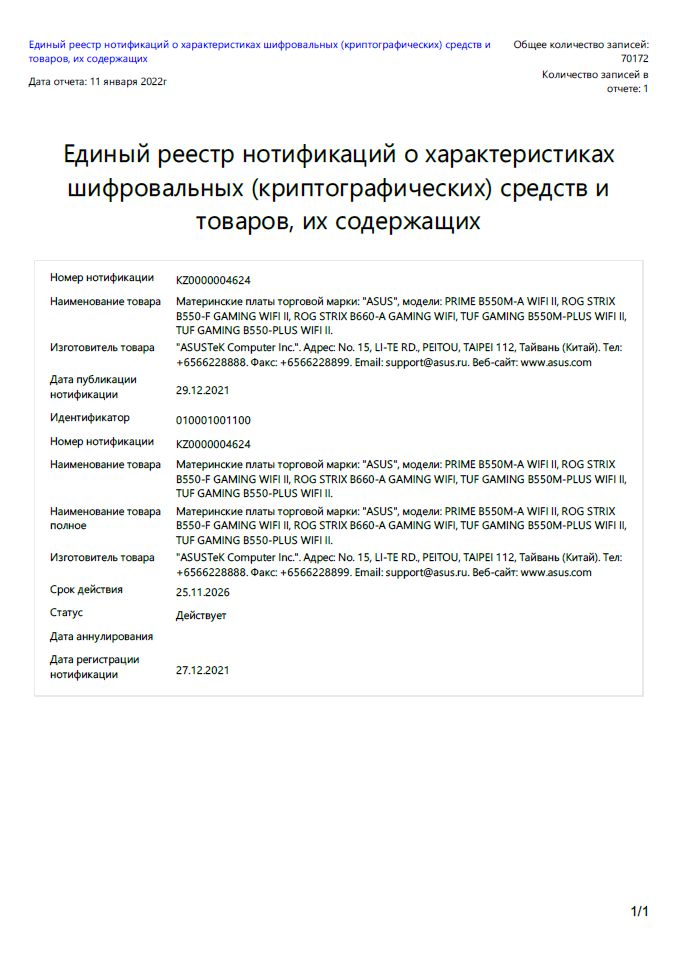 Единый реестр нотификаций о характеристиках шифровальных (криптографических) средств и товаров, их содержащих

Дата отчета: 11 января 2022г

Общее количество записей: 70172

Количество записей в отчете: 1

Единый реестр нотификаций о характеристиках шифровальных (криптографических) средств и товаров, их содержащих

| | |
|---|---|
| Номер нотификации | KZ0000004624 |
| Наименование товара | Материнские платы торговой марки: "ASUS", модели: PRIME B550M-A WIFI II, ROG STRIX B550-F GAMING WIFI II, ROG STRIX B660-A GAMING WIFI, TUF GAMING B550M-PLUS WIFI II, TUF GAMING B550-PLUS WIFI II. |
| Изготовитель товара | "ASUSTeK Computer Inc.". Адрес: No. 15, LI-TE RD., PEITOU, TAIPEI 112, Тайвань (Китай). Тел: +6566228888. Факс: +6566228899. Email: support@asus.ru. Веб-сайт: www.asus.com |
| Дата публикации нотификации | 29.12.2021 |
| Идентификатор | 010001001100 |
| Номер нотификации | KZ0000004624 |
| Наименование товара | Материнские платы торговой марки: "ASUS", модели: PRIME B550M-A WIFI II, ROG STRIX B550-F GAMING WIFI II, ROG STRIX B660-A GAMING WIFI, TUF GAMING B550M-PLUS WIFI II, TUF GAMING B550-PLUS WIFI II. |
| Наименование товара полное | Материнские платы торговой марки: "ASUS", модели: PRIME B550M-A WIFI II, ROG STRIX B550-F GAMING WIFI II, ROG STRIX B660-A GAMING WIFI, TUF GAMING B550M-PLUS WIFI II, TUF GAMING B550-PLUS WIFI II. |
| Изготовитель товара | "ASUSTeK Computer Inc.". Адрес: No. 15, LI-TE RD., PEITOU, TAIPEI 112, Тайвань (Китай). Тел: +6566228888. Факс: +6566228899. Email: support@asus.ru. Веб-сайт: www.asus.com |
| Срок действия | 25.11.2026 |
| Статус | Действует |
| Дата аннулирования | |
| Дата регистрации нотификации | 27.12.2021 |

1/1